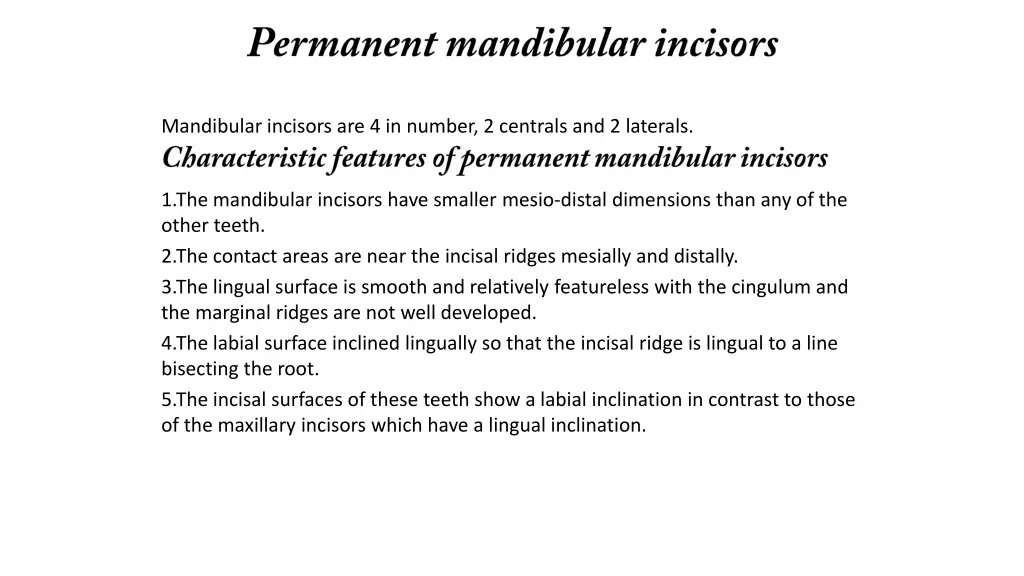 Permanent mandibular incisors

Mandibular incisors are 4 in number, 2 centrals and 2 laterals.

Characteristic features of permanent mandibular incisors

1.The mandibular incisors have smaller mesio-distal dimensions than any of the other teeth.

2.The contact areas are near the incisal ridges mesially and distally.

3.The lingual surface is smooth and relatively featureless with the cingulum and the marginal ridges are not well developed.

4.The labial surface inclined lingually so that the incisal ridge is lingual to a line bisecting the root.

5.The incisal surfaces of these teeth show a labial inclination in contrast to those of the maxillary incisors which have a lingual inclination.